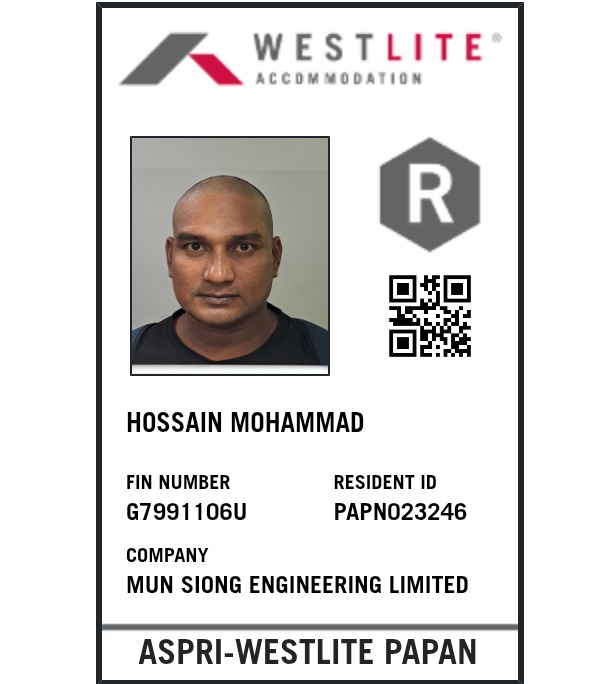 WESTLITE®
ACCOMMODATION

R

HOSSAIN MOHAMMAD

FIN NUMBER
G7991106U

RESIDENT ID
PAPN023246

COMPANY
MUN SIONG ENGINEERING LIMITED

ASPRI-WESTLITE PAPAN